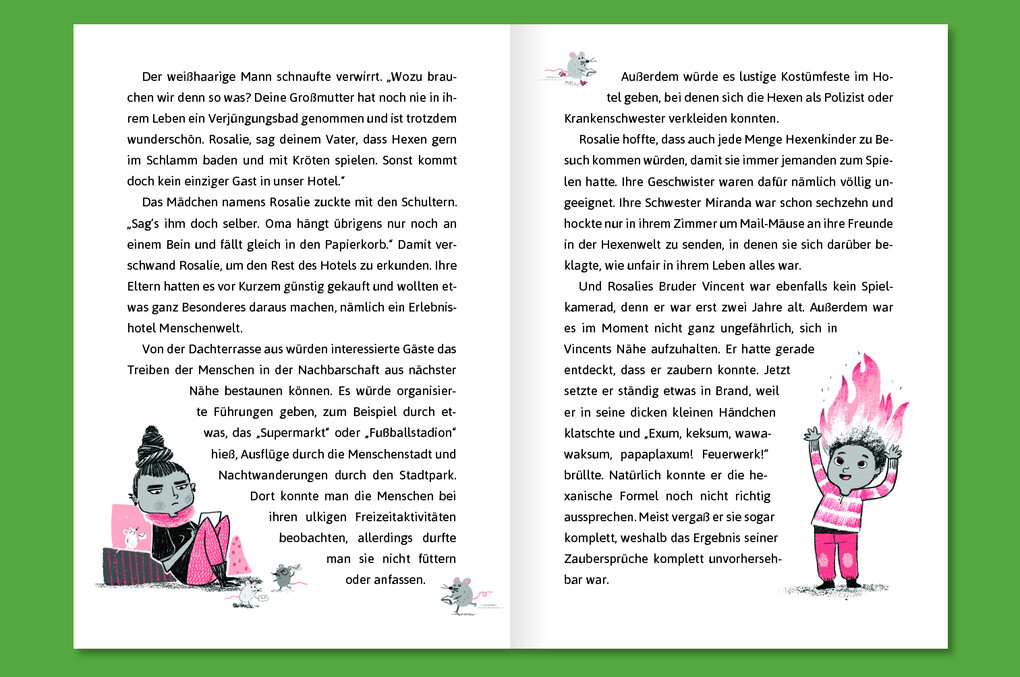 Der weißhaarige Mann schnaufte verwirrt. „Wozu brauchen wir denn so was? Deine Großmutter hat noch nie in ihrem Leben ein Verjüngungsbad genommen und ist trotzdem wunderschön. Rosalie, sag deinem Vater, dass Hexen gern im Schlamm baden und mit Kröten spielen. Sonst kommt doch kein einziger Gast in unser Hotel."

Das Mädchen namens Rosalie zuckte mit den Schultern. „Sag's ihm doch selber. Oma hängt übrigens nur noch an einem Bein und fällt gleich in den Papierkorb." Damit verschwand Rosalie, um den Rest des Hotels zu erkunden. Ihre Eltern hatten es vor Kurzem günstig gekauft und wollten etwas ganz Besonderes daraus machen, nämlich ein Erlebnishotel Menschenwelt.

Von der Dachterrasse aus würden interessierte Gäste das Treiben der Menschen in der Nachbarschaft aus nächster Nähe bestaunen können. Es würde organisierte Führungen geben, zum Beispiel durch etwas, das „Supermarkt" oder „Fußballstadion" hieß, Ausflüge durch die Menschenstadt und Nachtwanderungen durch den Stadtpark. Dort konnte man die Menschen bei ihren ulkigen Freizeitaktivitäten beobachten, allerdings durfte man sie nicht füttern oder anfassen.

Außerdem würde es lustige Kostümfeste im Hotel geben, bei denen sich die Hexen als Polizist oder Krankenschwester verkleiden konnten.

Rosalie hoffte, dass auch jede Menge Hexenkinder zu Besuch kommen würden, damit sie immer jemanden zum Spielen hatte. Ihre Geschwister waren dafür nämlich völlig ungeeignet. Ihre Schwester Miranda war schon sechzehn und hockte nur in ihrem Zimmer um Mail-Mäuse an ihre Freunde in der Hexenwelt zu senden, in denen sie sich darüber beklagte, wie unfair in ihrem Leben alles war.

Und Rosalies Bruder Vincent war ebenfalls kein Spielkamerad, denn er war erst zwei Jahre alt. Außerdem war es im Moment nicht ganz ungefährlich, sich in Vincents Nähe aufzuhalten. Er hatte gerade entdeckt, dass er zaubern konnte. Jetzt setzte er ständig etwas in Brand, weil er in seine dicken kleinen Händchen klatschte und „Exum, keksum, wawawaksum, papaplaxum! Feuerwerk!" brüllte. Natürlich konnte er die hexanische Formel noch nicht richtig aussprechen. Meist vergaß er sie sogar komplett, weshalb das Ergebnis seiner Zaubersprüche komplett unvorhersehbar war.